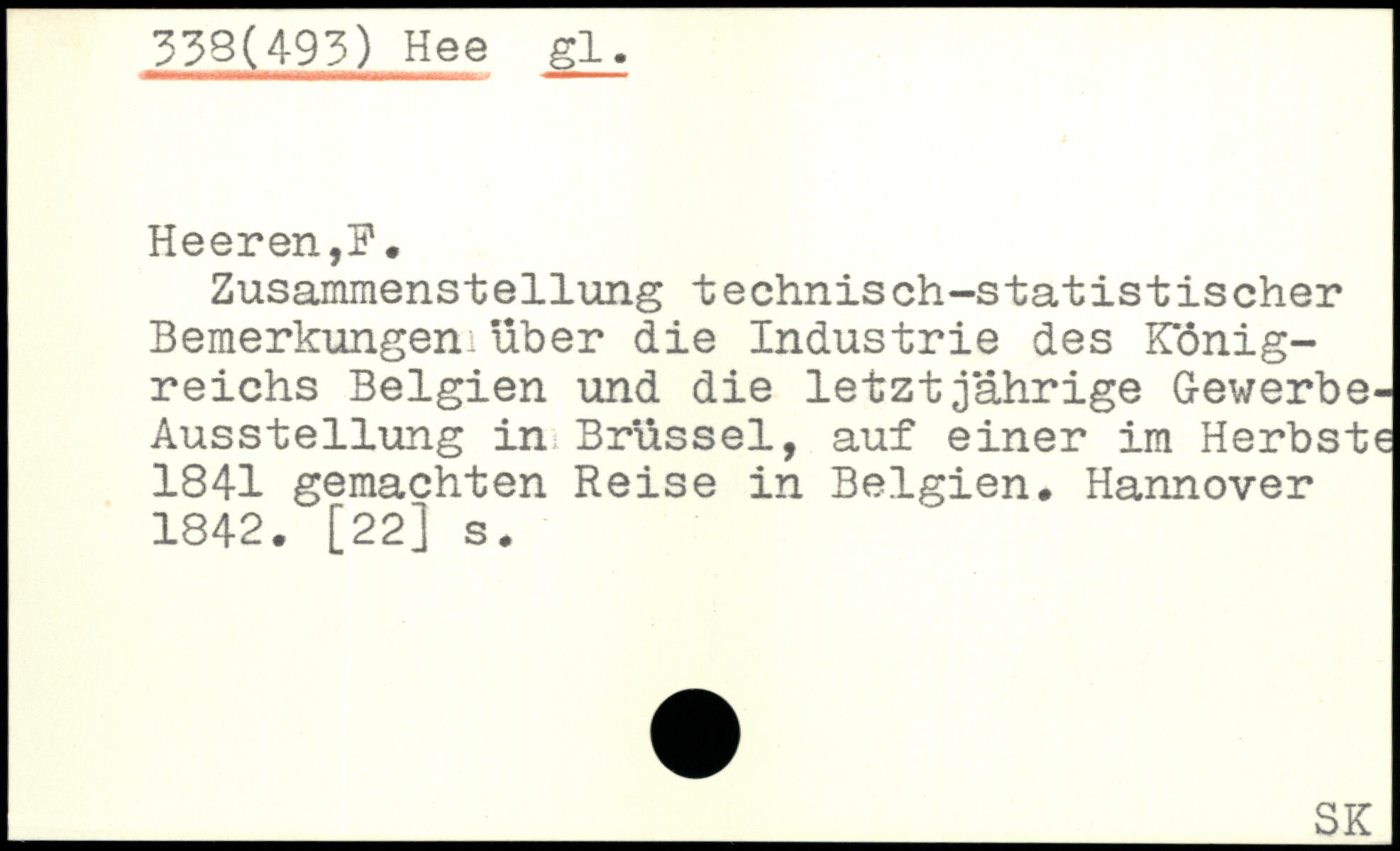 338(493) Hee gl.

Heeren,F.

Zusammenstellung technisch-statistischer Bemerkungen über die Industrie des Königreichs Belgien und die letztjährige Gewerbe-Ausstellung in Brüssel, auf einer im Herbste 1841 gemachten Reise in Belgien. Hannover 1842. [22] s.

SK